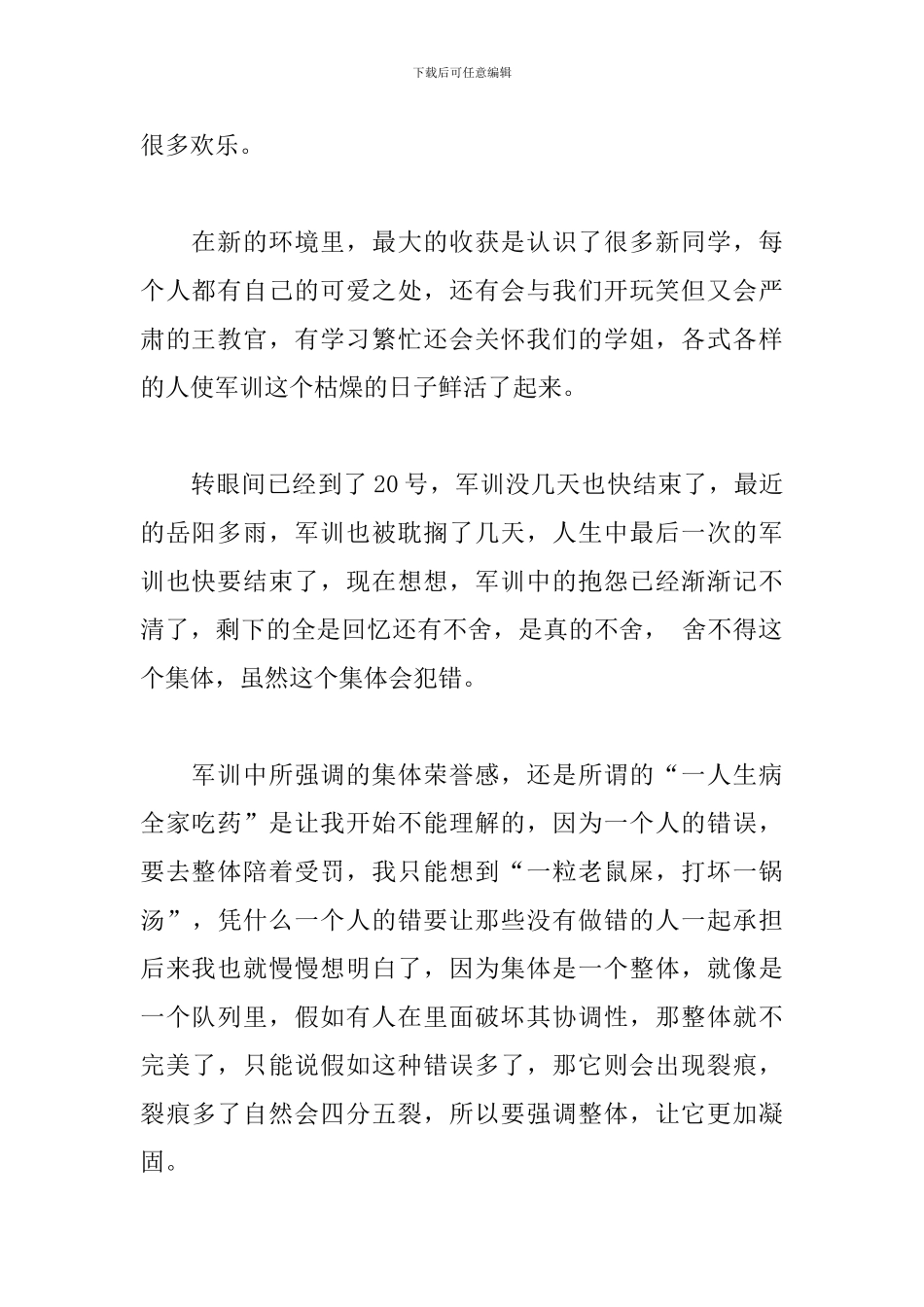 下载后可任意编辑

很多欢乐。

在新的环境里，最大的收获是认识了很多新同学，每个人都有自己的可爱之处，还有会与我们开玩笑但又会严肃的王教官，有学习繁忙还会关怀我们的学姐，各式各样的人使军训这个枯燥的日子鲜活了起来。

转眼间已经到了20号，军训没几天也快结束了，最近的岳阳多雨，军训也被耽搁了几天，人生中最后一次的军训也快要结束了，现在想想，军训中的抱怨已经渐渐记不清了，剩下的全是回忆还有不舍，是真的不舍， 舍不得这个集体，虽然这个集体会犯错。

军训中所强调的集体荣誉感，还是所谓的“一人生病全家吃药”是让我开始不能理解的，因为一个人的错误，要去整体陪着受罚，我只能想到“一粒老鼠屎，打坏一锅汤”，凭什么一个人的错要让那些没有做错的人一起承担后来我也就慢慢想明白了，因为集体是一个整体，就像是一个队列里，假如有人在里面破坏其协调性，那整体就不完美了，只能说假如这种错误多了，那它则会出现裂痕，裂痕多了自然会四分五裂，所以要强调整体，让它更加凝固。